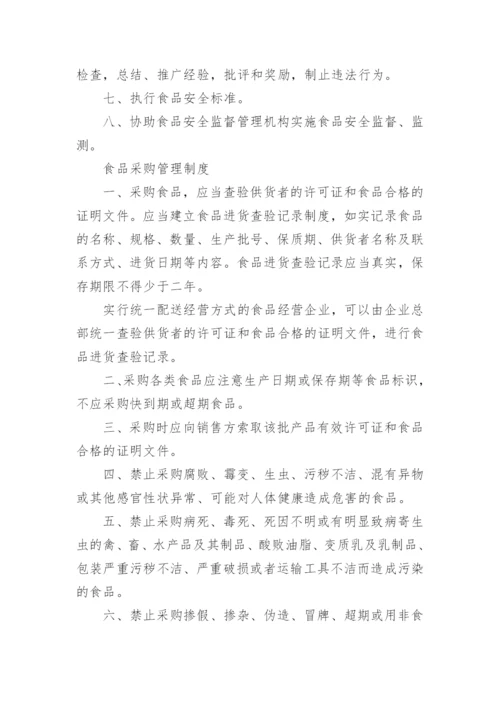 检查，总结、推广经验，批评和奖励，制止违法行为。

七、执行食品安全标准。

八、协助食品安全监督管理机构实施食品安全监督、监测。

食品采购管理制度

一、采购食品，应当查验供货者的许可证和食品合格的证明文件。应当建立食品进货查验记录制度，如实记录食品的名称、规格、数量、生产批号、保质期、供货者名称及联系方式、进货日期等内容。食品进货查验记录应当真实，保存期限不得少于二年。

实行统一配送经营方式的食品经营企业，可以由企业总部统一查验供货者的许可证和食品合格的证明文件，进行食品进货查验记录。

二、采购各类食品应注意生产日期或保存期等食品标识，不应采购快到期或超期食品。

三、采购时应向销售方索取该批产品有效许可证和食品合格的证明文件。

四、禁止采购腐败、霉变、生虫、污秽不洁、混有异物或其他感官性状异常、可能对人体健康造成危害的食品。

五、禁止采购病死、毒死、死因不明或有明显致病寄生虫的禽、畜、水产品及其制品、酸败油脂、变质乳及乳制品、包装严重污秽不洁、严重破损或者运输工具不洁而造成污染的食品。

六、禁止采购掺假、掺杂、伪造、冒牌、超期或用非食